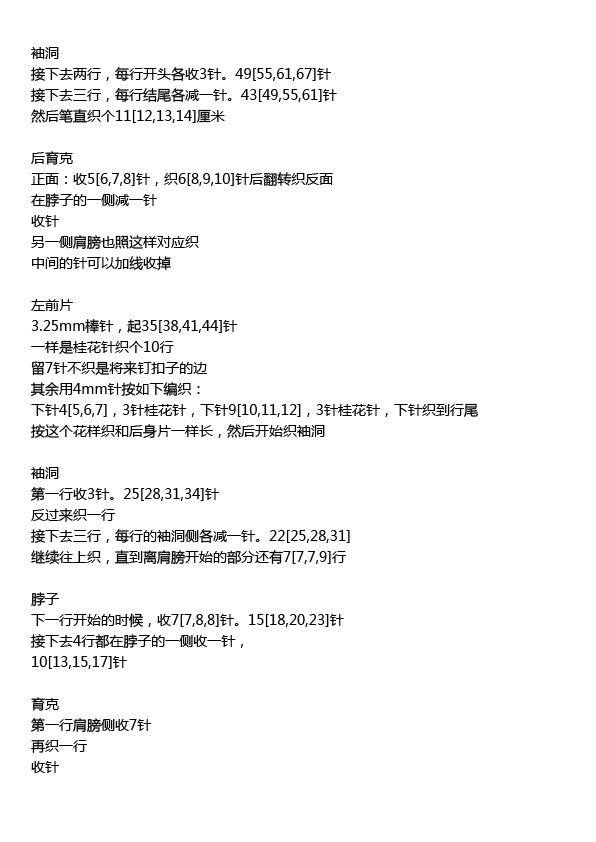 袖洞
接下去两行，每行开头各收3针。49[55,61,67]针
接下去三行，每行结尾各减一针。43[49,55,61]针
然后笔直织个11[12,13,14]厘米

后育克
正面：收5[6,7,8]针，织6[8,9,10]针后翻转织反面
在脖子的一侧减一针
收针
另一侧肩膀也照这样对应织
中间的针可以加线收掉

左前片
3.25mm棒针，起35[38,41,44]针
一样是桂花针织个10行
留7针不织是将来钉扣子的边
其余用4mm针按如下编织：
下针4[5,6,7]，3针桂花针，下针9[10,11,12]，3针桂花针，下针织到行尾
按这个花样织和后身片一样长，然后开始织袖洞

袖洞
第一行收3针。25[28,31,34]针
反过来织一行
接下去三行，每行的袖洞侧各减一针。22[25,28,31]
继续往上织，直到离肩膀开始的部分还有7[7,7,9]行

脖子
下一行开始的时候，收7[7,8,8]针。15[18,20,23]针
接下去4行都在脖子的一侧收一针，
10[13,15,17]针

育克
第一行肩膀侧收7针
再织一行
收针